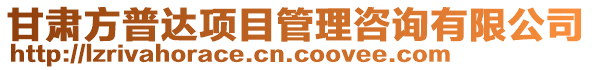 甘肃方普达项目管理咨询有限公司
http://lzrivahorace.cn.coovee.com